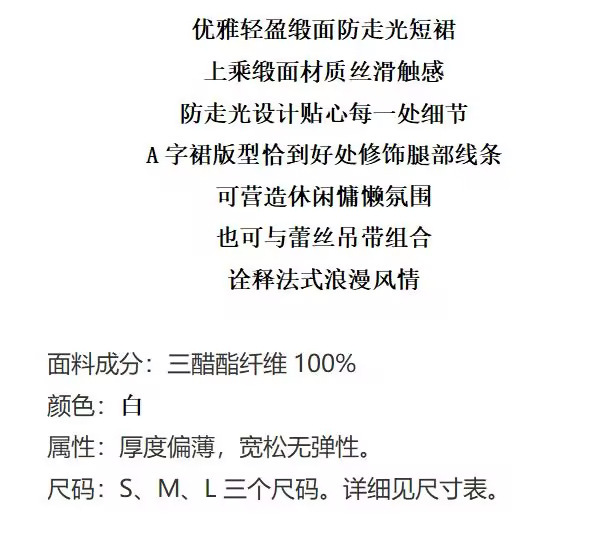 优雅轻盈缎面防走光短裙

上乘缎面材质丝滑触感

防走光设计贴心每一处细节

A字裙版型恰到好处修饰腿部线条

可营造休闲慵懒氛围

也可与蕾丝吊带组合

诠释法式浪漫风情

面料成分：三醋酯纤维100%

颜色：白

属性：厚度偏薄，宽松无弹性。

尺码：S、M、L三个尺码。详细见尺寸表。